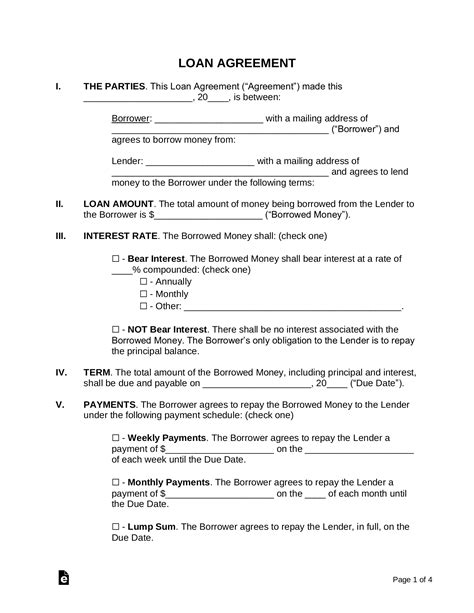 LOAN AGREEMENT

I. THE PARTIES. This Loan Agreement ("Agreement") made this ____________________, 20____, is between:

Borrower: ____________________ with a mailing address of ________________________________________ ("Borrower") and agrees to borrow money from:

Lender: ____________________ with a mailing address of ________________________________________ and agrees to lend money to the Borrower under the following terms:

II. LOAN AMOUNT. The total amount of money being borrowed from the Lender to the Borrower is $____________________ ("Borrowed Money").

III. INTEREST RATE. The Borrowed Money shall: (check one)

☐ - Bear Interest. The Borrowed Money shall bear interest at a rate of ____% compounded: (check one)
☐ - Annually
☐ - Monthly
☐ - Other: ________________________________________.

☐ - NOT Bear Interest. There shall be no interest associated with the Borrowed Money. The Borrower's only obligation to the Lender is to repay the principal balance.

IV. TERM. The total amount of the Borrowed Money, including principal and interest, shall be due and payable on ____________________, 20____ ("Due Date").

V. PAYMENTS. The Borrower agrees to repay the Borrowed Money to the Lender under the following payment schedule: (check one)

☐ - Weekly Payments. The Borrower agrees to repay the Lender a payment of $____________________ on the ____________________ of each week until the Due Date.

☐ - Monthly Payments. The Borrower agrees to repay the Lender a payment of $____________________ on the ____ of each month until the Due Date.

☐ - Lump Sum. The Borrower agrees to repay the Lender, in full, on the Due Date.

Page 1 of 4